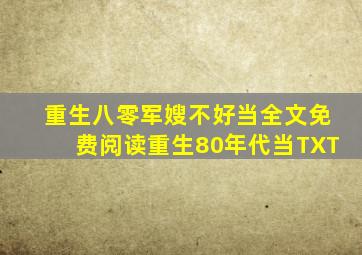 重生八零军嫂不好当全文免费阅读重生80年代当TXT